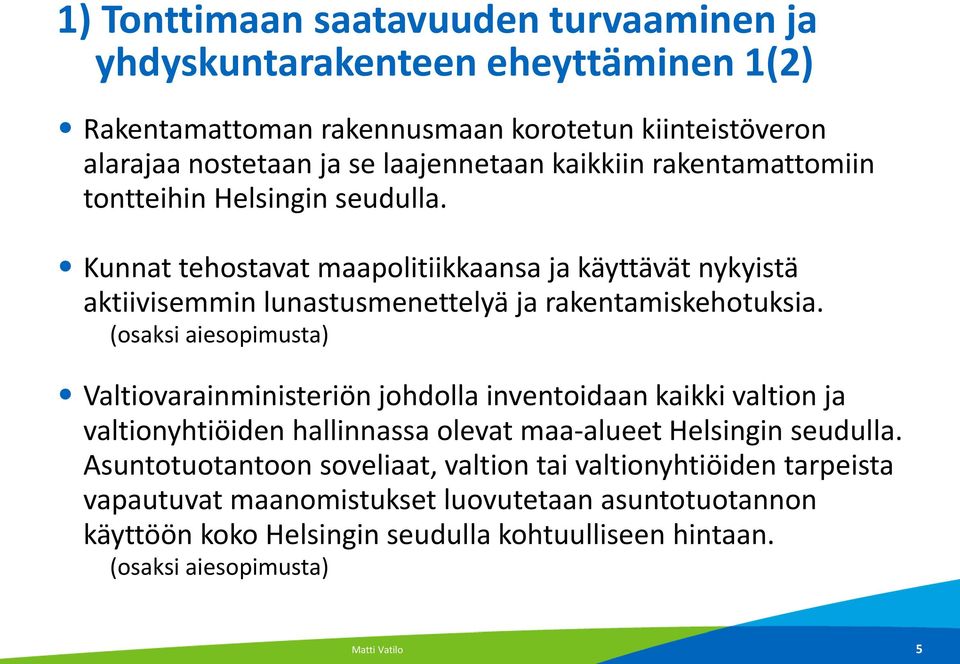 1) Tonttimaan saatavuuden turvaaminen ja yhdyskuntarakenteen eheyttäminen 1(2)

• Rakentamattoman rakennusmaan korotetun kiinteistöveron alarajaa nostetaan ja se laajennetaan kaikkiin rakentamattomiin tontteihin Helsingin seudulla.

• Kunnat tehostavat maapolitiikkaansa ja käyttävät nykyistä aktiivisemmin lunastusmenettelyä ja rakentamiskehotuksia.
(osaksi aiesopimusta)

• Valtiovarainministeriön johdolla inventoidaan kaikki valtion ja valtionyhtiöiden hallinnassa olevat maa-alueet Helsingin seudulla. Asuntotuotantoon soveliaat, valtion tai valtionyhtiöiden tarpeista vapautuvat maanomistukset luovutetaan asuntotuotannon käyttöön koko Helsingin seudulla kohtuulliseen hintaan.
(osaksi aiesopimusta)

Matti Vatilo

5